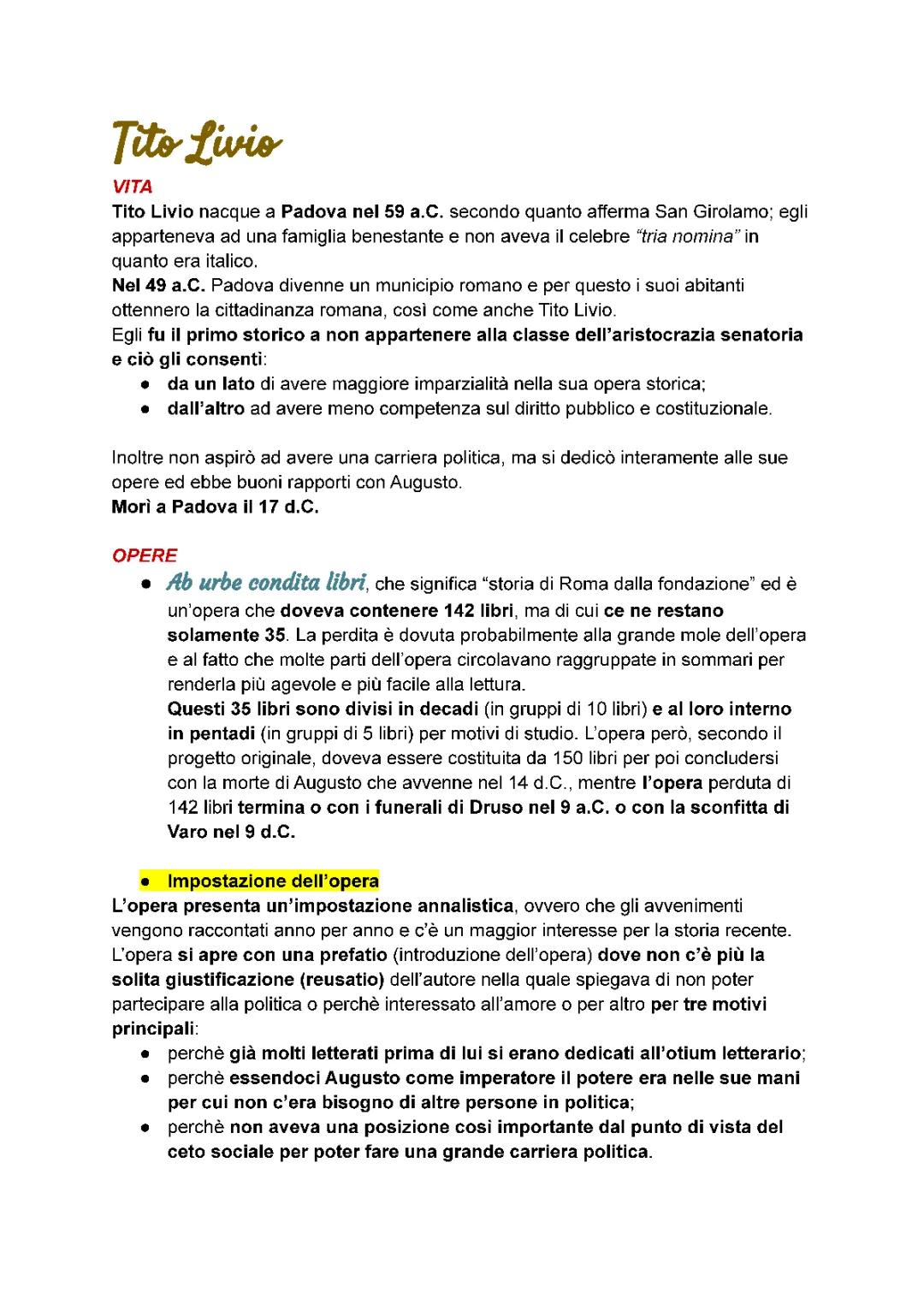 Tito Livio

VITA

Tito Livio nacque a Padova nel 59 a.C. secondo quanto afferma San Girolamo; egli apparteneva ad una famiglia benestante e non aveva il celebre "tria nomina" in quanto era italico.
Nel 49 a.C. Padova divenne un municipio romano e per questo i suoi abitanti ottennero la cittadinanza romana, così come anche Tito Livio.
Egli fu il primo storico a non appartenere alla classe dell'aristocrazia senatoria e ciò gli consentì:

● da un lato di avere maggiore imparzialità nella sua opera storica;
● dall'altro ad avere meno competenza sul diritto pubblico e costituzionale.

Inoltre non aspirò ad avere una carriera politica, ma si dedicò interamente alle sue opere ed ebbe buoni rapporti con Augusto.
Morì a Padova il 17 d.C.

OPERE

● Ab urbe condita libri, che significa "storia di Roma dalla fondazione" ed è un'opera che doveva contenere 142 libri, ma di cui ce ne restano solamente 35. La perdita è dovuta probabilmente alla grande mole dell'opera e al fatto che molte parti dell'opera circolavano raggruppate in sommari per renderla più agevole e più facile alla lettura.
Questi 35 libri sono divisi in decadi (in gruppi di 10 libri) e al loro interno in pentadi (in gruppi di 5 libri) per motivi di studio. L'opera però, secondo il progetto originale, doveva essere costituita da 150 libri per poi concludersi con la morte di Augusto che avvenne nel 14 d.C., mentre l'opera perduta di 142 libri termina o con i funerali di Druso nel 9 a.C. o con la sconfitta di Varo nel 9 d.C.

● Impostazione dell'opera

L'opera presenta un'impostazione annalistica, ovvero che gli avvenimenti vengono raccontati anno per anno e c'è un maggior interesse per la storia recente.
L'opera si apre con una prefatio (introduzione dell'opera) dove non c'è più la solita giustificazione (reusatio) dell'autore nella quale spiegava di non poter partecipare alla politica o perchè interessato all'amore o per altro per tre motivi principali:

● perchè già molti letterati prima di lui si erano dedicati all'otium letterario;
● perchè essendoci Augusto come imperatore il potere era nelle sue mani per cui non c'era bisogno di altre persone in politica;
● perchè non aveva una posizione così importante dal punto di vista del ceto sociale per poter fare una grande carriera politica.